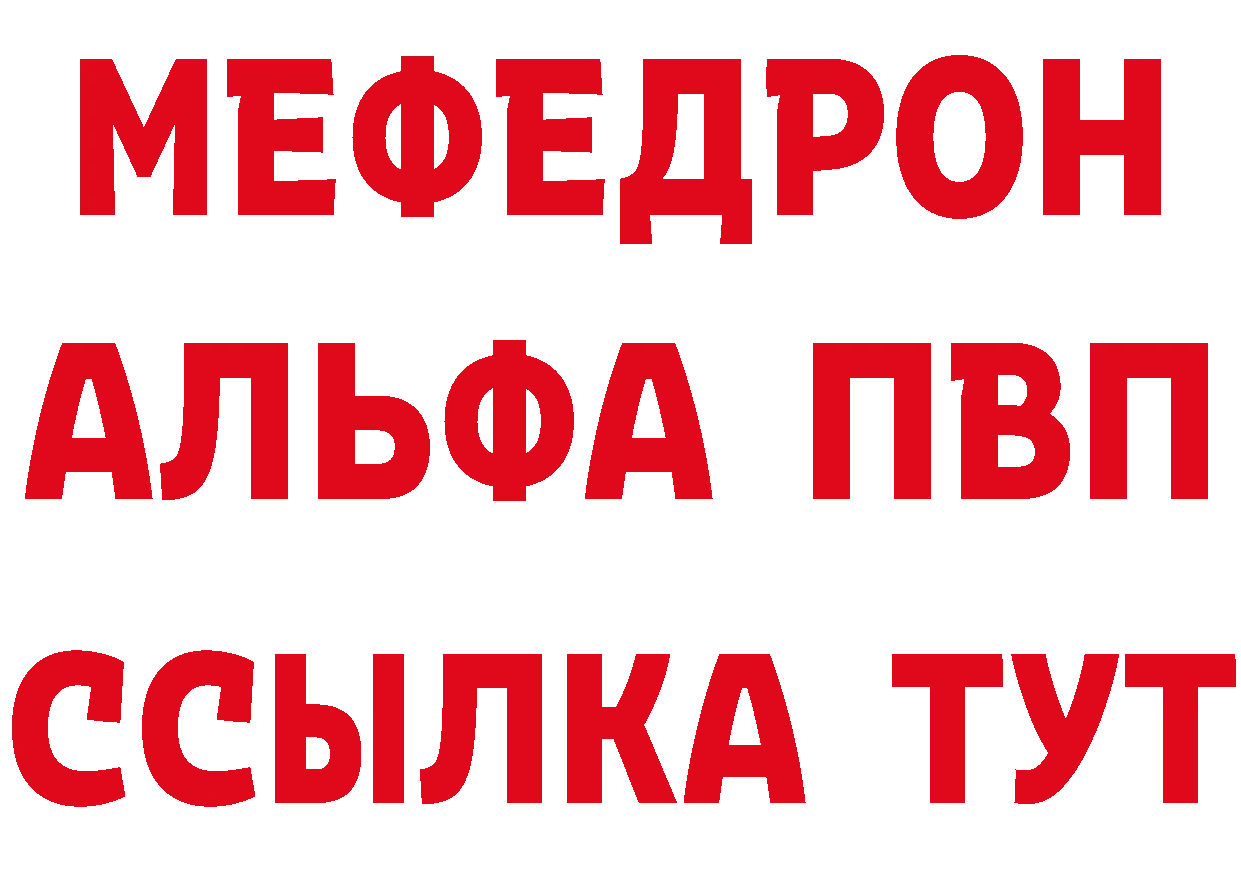 МЕФЕДРОН
АЛЬФА ПВП
ССЫЛКА ТУТ